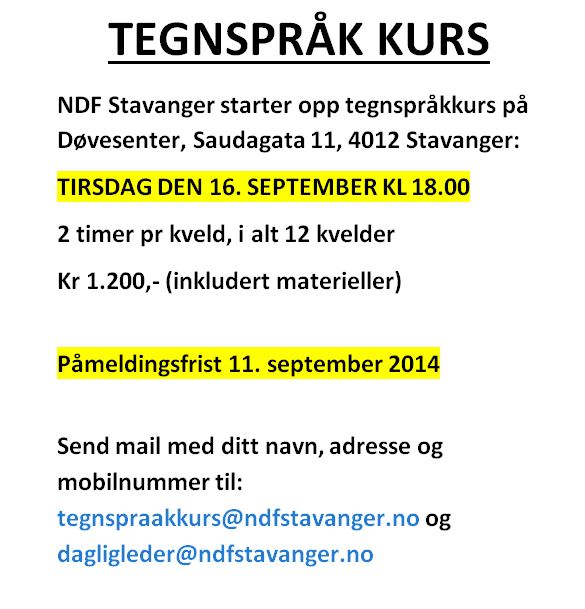 TEGNSPRÅK KURS

NDF Stavanger starter opp tegnspråkkurs på Døvesenter, Saudagata 11, 4012 Stavanger:

TIRSDAG DEN 16. SEPTEMBER KL 18.00

2 timer pr kveld, i alt 12 kvelder

Kr 1.200,- (inkludert materieller)

Påmeldingsfrist 11. september 2014

Send mail med ditt navn, adresse og mobilnummer til:
tegnspraakkurs@ndfstavanger.no og
dagligleder@ndfstavanger.no